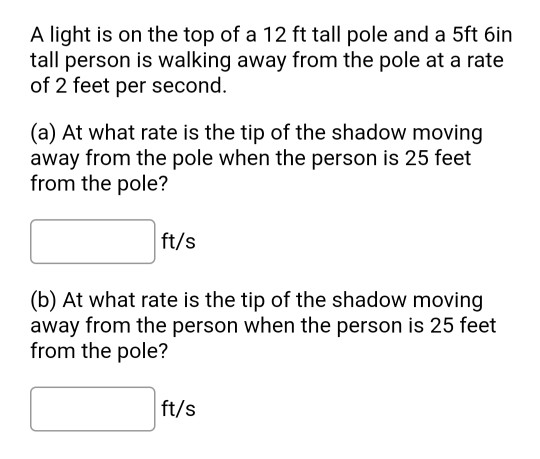 A light is on the top of a 12 ft tall pole and a 5ft 6in tall person is walking away from the pole at a rate of 2 feet per second.

(a) At what rate is the tip of the shadow moving away from the pole when the person is 25 feet from the pole?

ft/s

(b) At what rate is the tip of the shadow moving away from the person when the person is 25 feet from the pole?

ft/s